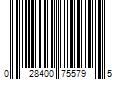 0 28400 75579 5